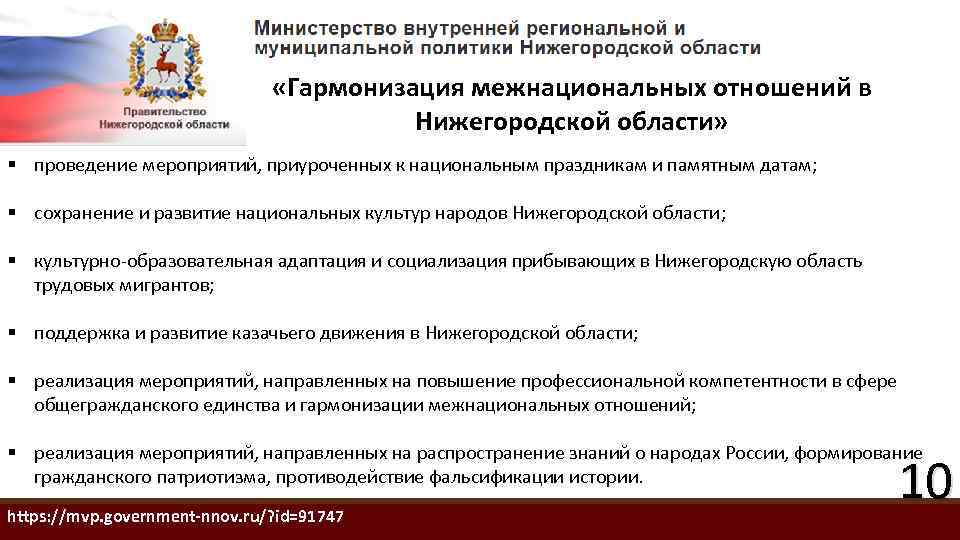 Правительство Нижегородской области

Министерство внутренней региональной и муниципальной политики Нижегородской области

«Гармонизация межнациональных отношений в Нижегородской области»

▪ проведение мероприятий, приуроченных к национальным праздникам и памятным датам;

▪ сохранение и развитие национальных культур народов Нижегородской области;

▪ культурно-образовательная адаптация и социализация прибывающих в Нижегородскую область трудовых мигрантов;

▪ поддержка и развитие казачьего движения в Нижегородской области;

▪ реализация мероприятий, направленных на повышение профессиональной компетентности в сфере общегражданского единства и гармонизации межнациональных отношений;

▪ реализация мероприятий, направленных на распространение знаний о народах России, формирование гражданского патриотизма, противодействие фальсификации истории.

10

https://mvp.government-nnov.ru/?id=91747